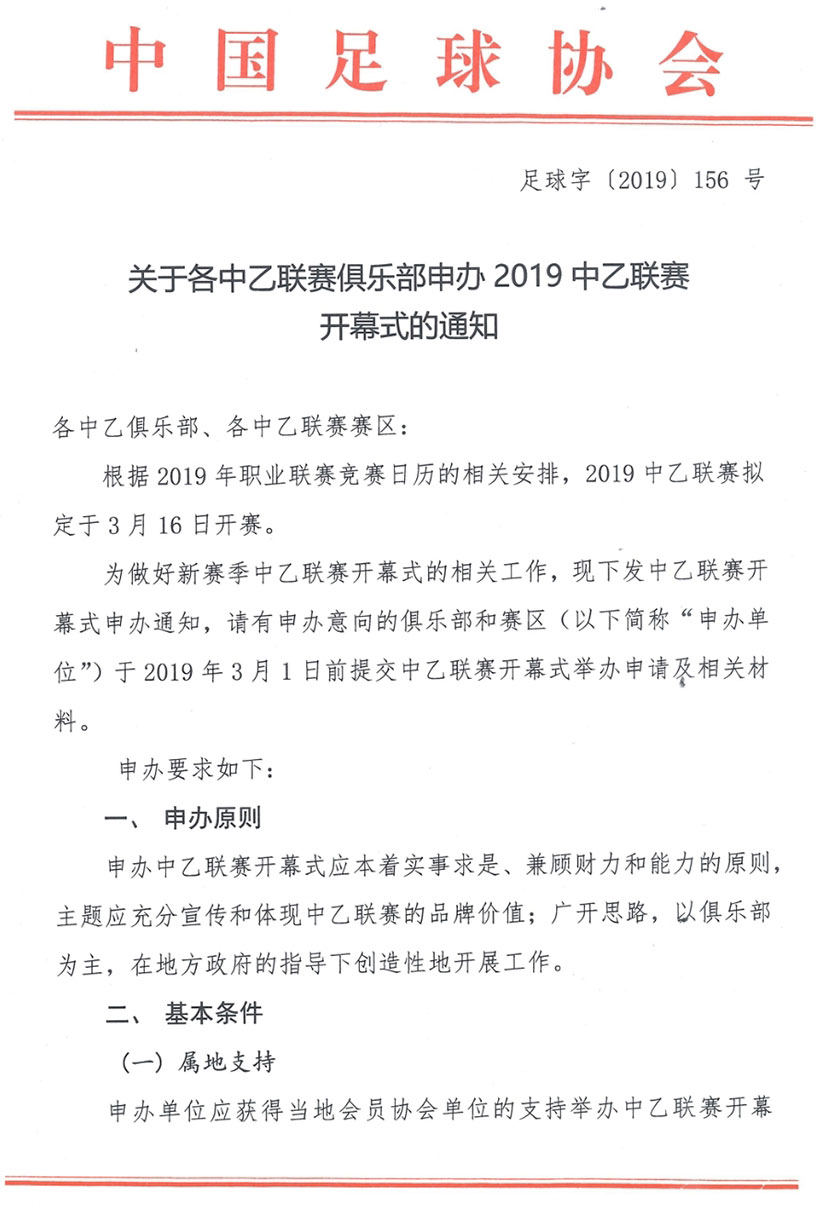 中国足球协会

足球字〔2019〕156 号

关于各中乙联赛俱乐部申办 2019 中乙联赛开幕式的通知

各中乙俱乐部、各中乙联赛赛区：

根据 2019 年职业联赛竞赛日历的相关安排，2019 中乙联赛拟定于 3 月 16 日开赛。

为做好新赛季中乙联赛开幕式的相关工作，现下发中乙联赛开幕式申办通知，请有申办意向的俱乐部和赛区（以下简称“申办单位”）于 2019 年 3 月 1 日前提交中乙联赛开幕式举办申请及相关材料。

申办要求如下：

一、 申办原则

申办中乙联赛开幕式应本着实事求是、兼顾财力和能力的原则，主题应充分宣传和体现中乙联赛的品牌价值；广开思路，以俱乐部为主，在地方政府的指导下创造性地开展工作。

二、 基本条件

（一）属地支持

申办单位应获得当地会员协会单位的支持举办中乙联赛开幕